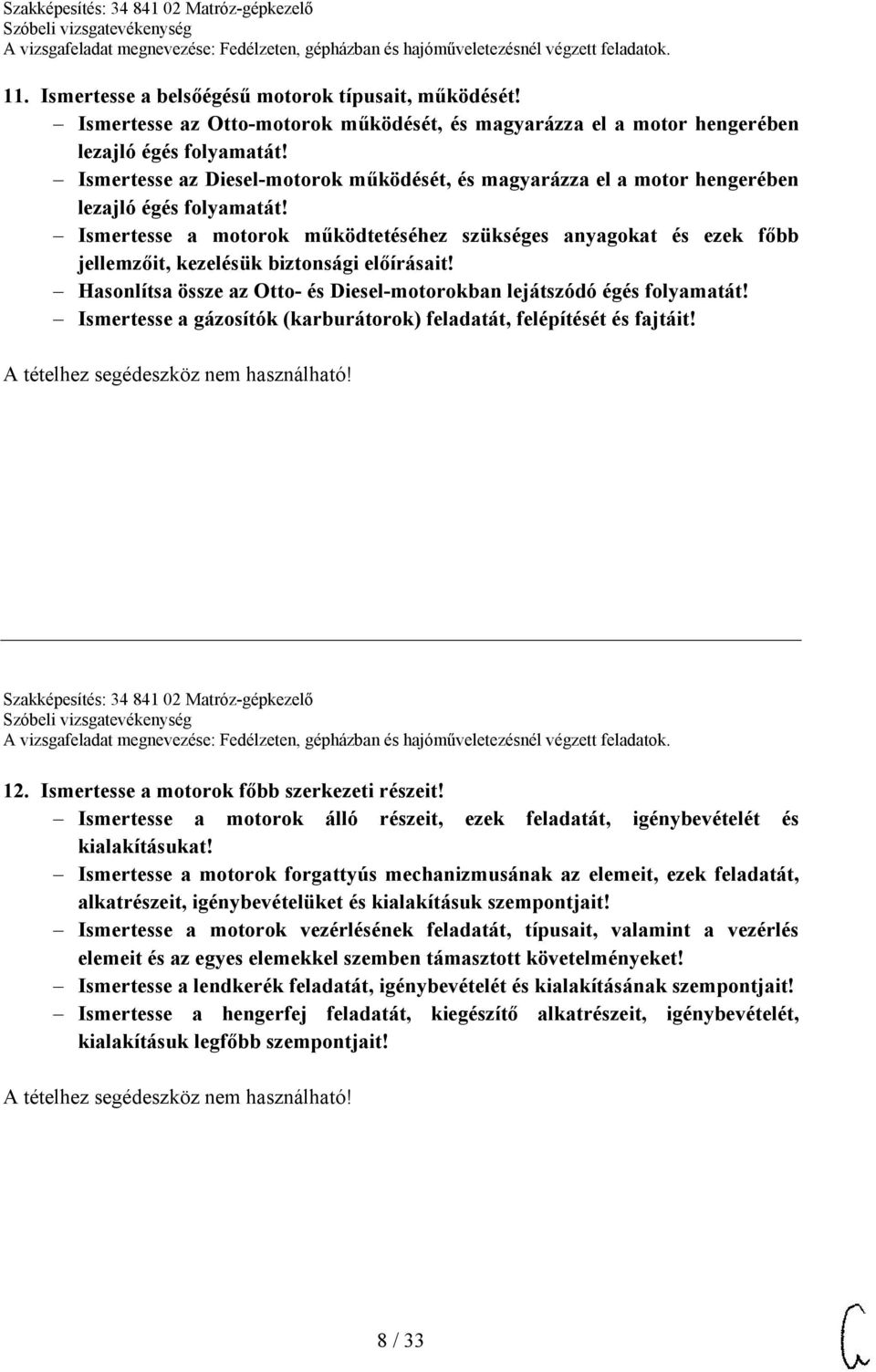 Szakképesítés: 34 841 02 Matróz-gépkezelő
Szóbeli vizsgatevékenység
A vizsgafeladat megnevezése: Fedélzeten, gépházban és hajóműveletezésnél végzett feladatok.

11. Ismertesse a belsőégésű motorok típusait, működését!
– Ismertesse az Otto-motorok működését, és magyarázza el a motor hengerében lezajló égés folyamatát!
– Ismertesse az Diesel-motorok működését, és magyarázza el a motor hengerében lezajló égés folyamatát!
– Ismertesse a motorok működtetéséhez szükséges anyagokat és ezek főbb jellemzőit, kezelésük biztonsági előírásait!
– Hasonlítsa össze az Otto- és Diesel-motorokban lejátszódó égés folyamatát!
– Ismertesse a gázosítók (karburátorok) feladatát, felépítését és fajtáit!

A tételhez segédeszköz nem használható!

Szakképesítés: 34 841 02 Matróz-gépkezelő
Szóbeli vizsgatevékenység
A vizsgafeladat megnevezése: Fedélzeten, gépházban és hajóműveletezésnél végzett feladatok.

12. Ismertesse a motorok főbb szerkezeti részeit!
– Ismertesse a motorok álló részeit, ezek feladatát, igénybevételét és kialakításukat!
– Ismertesse a motorok forgattyús mechanizmusának az elemeit, ezek feladatát, alkatrészeit, igénybevételüket és kialakításuk szempontjait!
– Ismertesse a motorok vezérlésének feladatát, típusait, valamint a vezérlés elemeit és az egyes elemekkel szemben támasztott követelményeket!
– Ismertesse a lendkerék feladatát, igénybevételét és kialakításának szempontjait!
– Ismertesse a hengerfej feladatát, kiegészítő alkatrészeit, igénybevételét, kialakításuk legfőbb szempontjait!

A tételhez segédeszköz nem használható!

8 / 33